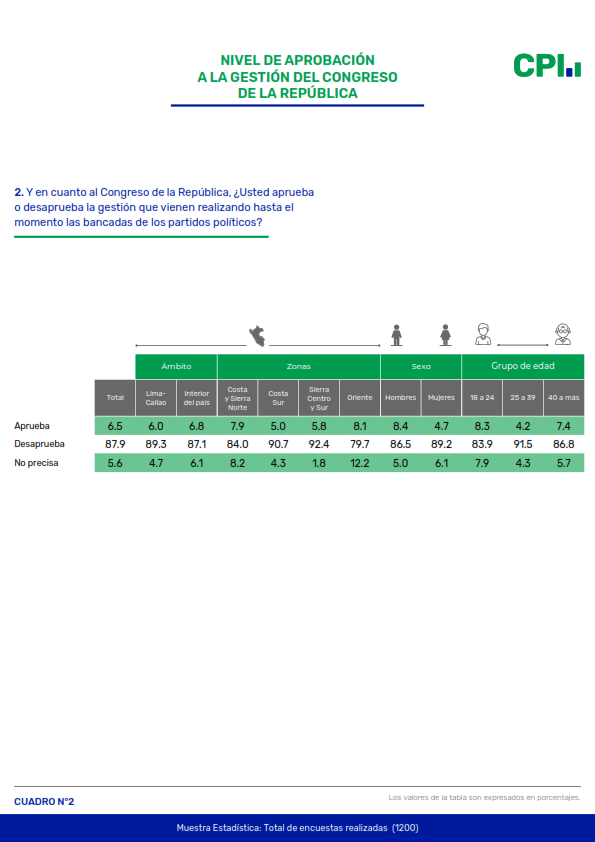 NIVEL DE APROBACIÓN
A LA GESTIÓN DEL CONGRESO
DE LA REPÚBLICA

CPI

2. Y en cuanto al Congreso de la República, ¿Usted aprueba o desaprueba la gestión que vienen realizando hasta el momento las bancadas de los partidos políticos?

| | | Ámbito | | Zonas | | | | Sexo | | Grupo de edad | | |
|---|---|---|---|---|---|---|---|---|---|---|---|---|
| | Total | Lima-Callao | Interior del país | Costa y Sierra Norte | Costa Sur | Sierra Centro y Sur | Oriente | Hombres | Mujeres | 18 a 24 | 25 a 39 | 40 a más |
| Aprueba | 6.5 | 6.0 | 6.8 | 7.9 | 5.0 | 5.8 | 8.1 | 8.4 | 4.7 | 8.3 | 4.2 | 7.4 |
| Desaprueba | 87.9 | 89.3 | 87.1 | 84.0 | 90.7 | 92.4 | 79.7 | 86.5 | 89.2 | 83.9 | 91.5 | 86.8 |
| No precisa | 5.6 | 4.7 | 6.1 | 8.2 | 4.3 | 1.8 | 12.2 | 5.0 | 6.1 | 7.9 | 4.3 | 5.7 |

CUADRO N°2

Los valores de la tabla son expresados en porcentajes.

Muestra Estadística: Total de encuestas realizadas (1200)